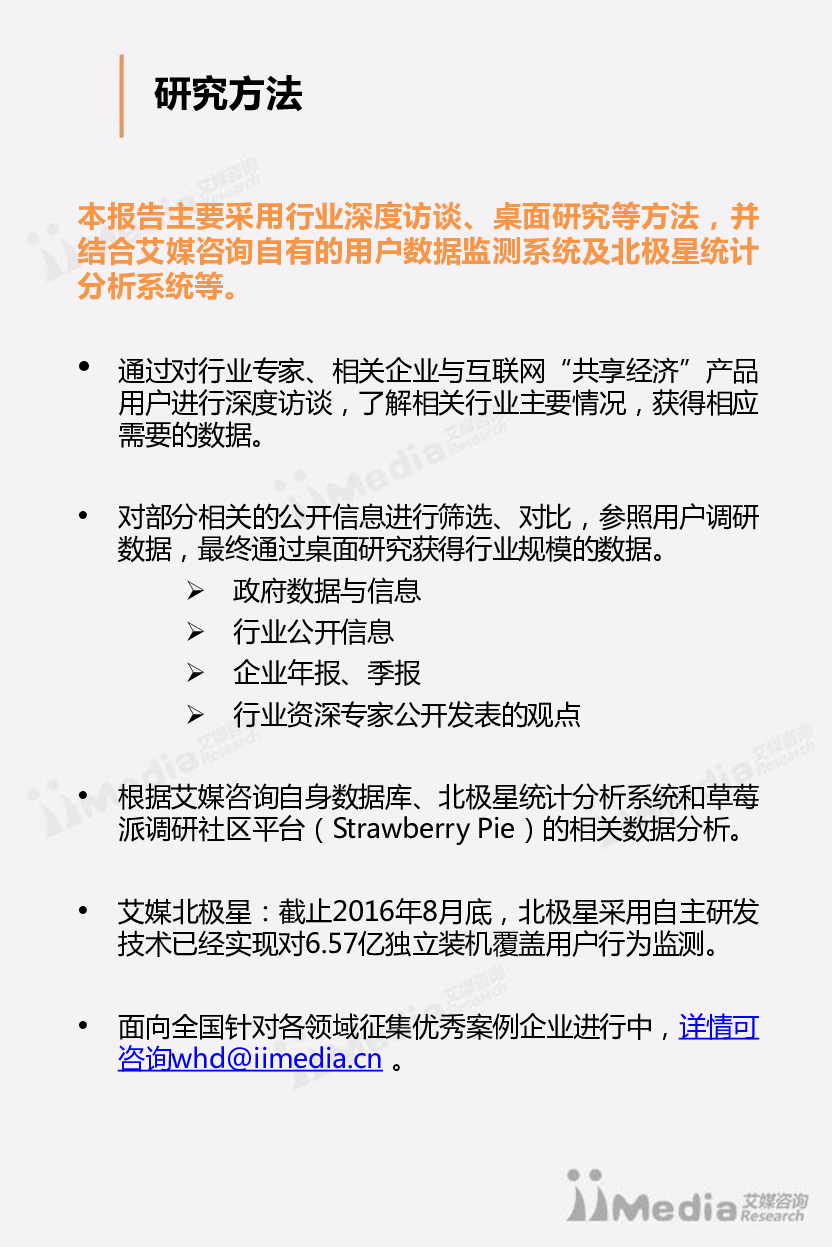 研究方法

本报告主要采用行业深度访谈、桌面研究等方法，并结合艾媒咨询自有的用户数据监测系统及北极星统计分析系统等。

• 通过对行业专家、相关企业与互联网“共享经济”产品用户进行深度访谈，了解相关行业主要情况，获得相应需要的数据。

• 对部分相关的公开信息进行筛选、对比，参照用户调研数据，最终通过桌面研究获得行业规模的数据。
➢ 政府数据与信息
➢ 行业公开信息
➢ 企业年报、季报
➢ 行业资深专家公开发表的观点

• 根据艾媒咨询自身数据库、北极星统计分析系统和草莓派调研社区平台（Strawberry Pie）的相关数据分析。

• 艾媒北极星：截止2016年8月底，北极星采用自主研发技术已经实现对6.57亿独立装机覆盖用户行为监测。

• 面向全国针对各领域征集优秀案例企业进行中，详情可咨询whd@iimedia.cn 。

iiMedia 艾媒咨询 Research